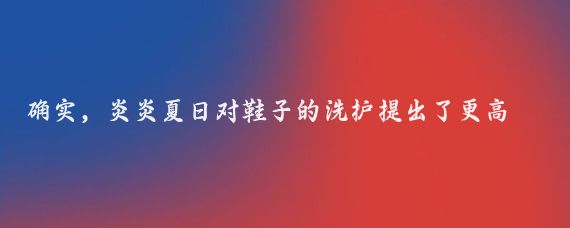 确实，炎炎夏日对鞋子的洗护提出了更高